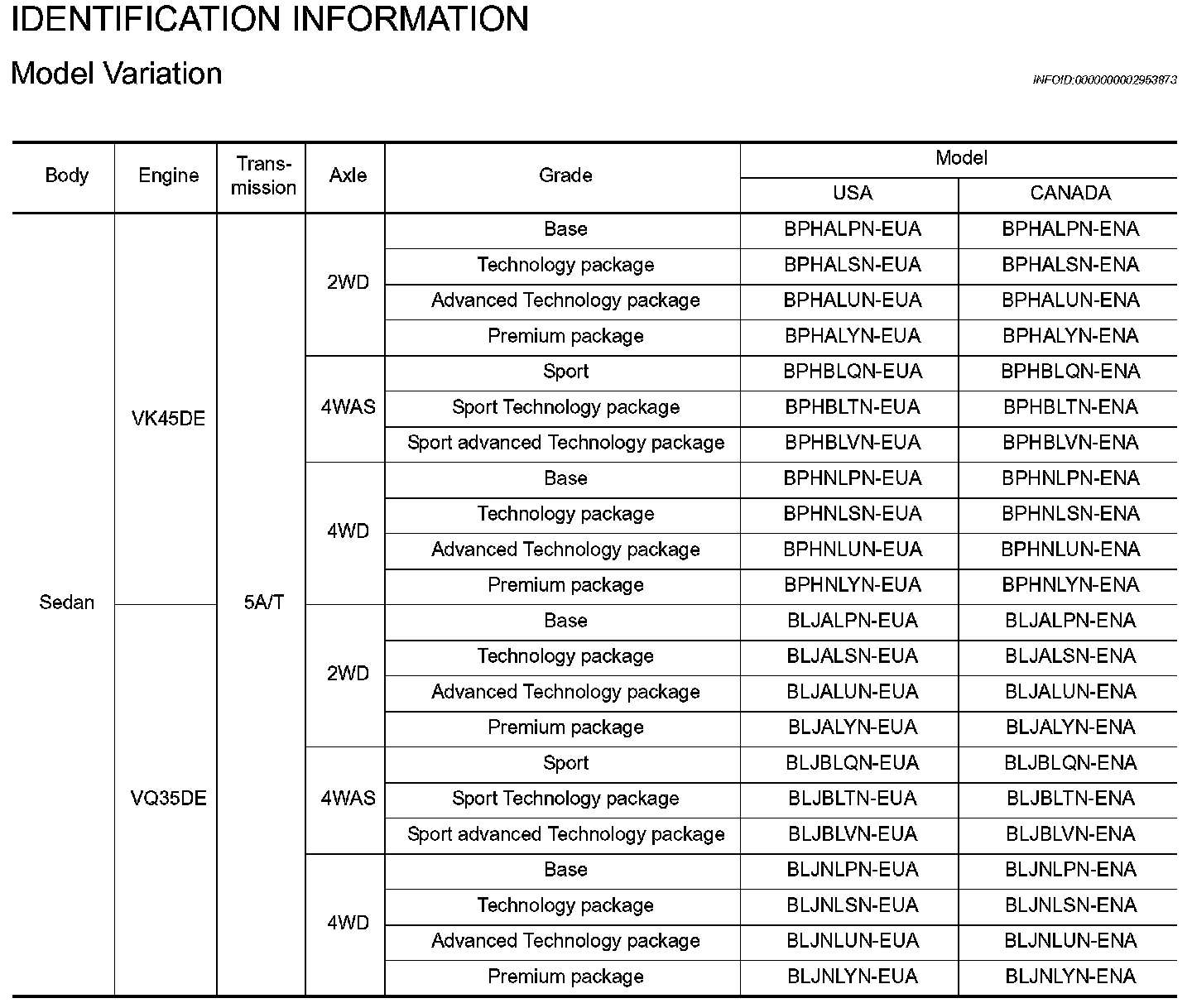 IDENTIFICATION INFORMATION

Model Variation

INFOID:0000000002953873

| Body | Engine | Trans-mission | Axle | Grade | Model USA | Model CANADA |
|---|---|---|---|---|---|---|
| Sedan | VK45DE | 5A/T | 2WD | Base | BPHALPN-EUA | BPHALPN-ENA |
| | | | | Technology package | BPHALSN-EUA | BPHALSN-ENA |
| | | | | Advanced Technology package | BPHALUN-EUA | BPHALUN-ENA |
| | | | | Premium package | BPHALYN-EUA | BPHALYN-ENA |
| | | | 4WAS | Sport | BPHBLQN-EUA | BPHBLQN-ENA |
| | | | | Sport Technology package | BPHBLTN-EUA | BPHBLTN-ENA |
| | | | | Sport advanced Technology package | BPHBLVN-EUA | BPHBLVN-ENA |
| | | | 4WD | Base | BPHNLPN-EUA | BPHNLPN-ENA |
| | | | | Technology package | BPHNLSN-EUA | BPHNLSN-ENA |
| | | | | Advanced Technology package | BPHNLUN-EUA | BPHNLUN-ENA |
| | | | | Premium package | BPHNLYN-EUA | BPHNLYN-ENA |
| | VQ35DE | | 2WD | Base | BLJALPN-EUA | BLJALPN-ENA |
| | | | | Technology package | BLJALSN-EUA | BLJALSN-ENA |
| | | | | Advanced Technology package | BLJALUN-EUA | BLJALUN-ENA |
| | | | | Premium package | BLJALYN-EUA | BLJALYN-ENA |
| | | | 4WAS | Sport | BLJBLQN-EUA | BLJBLQN-ENA |
| | | | | Sport Technology package | BLJBLTN-EUA | BLJBLTN-ENA |
| | | | | Sport advanced Technology package | BLJBLVN-EUA | BLJBLVN-ENA |
| | | | 4WD | Base | BLJNLPN-EUA | BLJNLPN-ENA |
| | | | | Technology package | BLJNLSN-EUA | BLJNLSN-ENA |
| | | | | Advanced Technology package | BLJNLUN-EUA | BLJNLUN-ENA |
| | | | | Premium package | BLJNLYN-EUA | BLJNLYN-ENA |